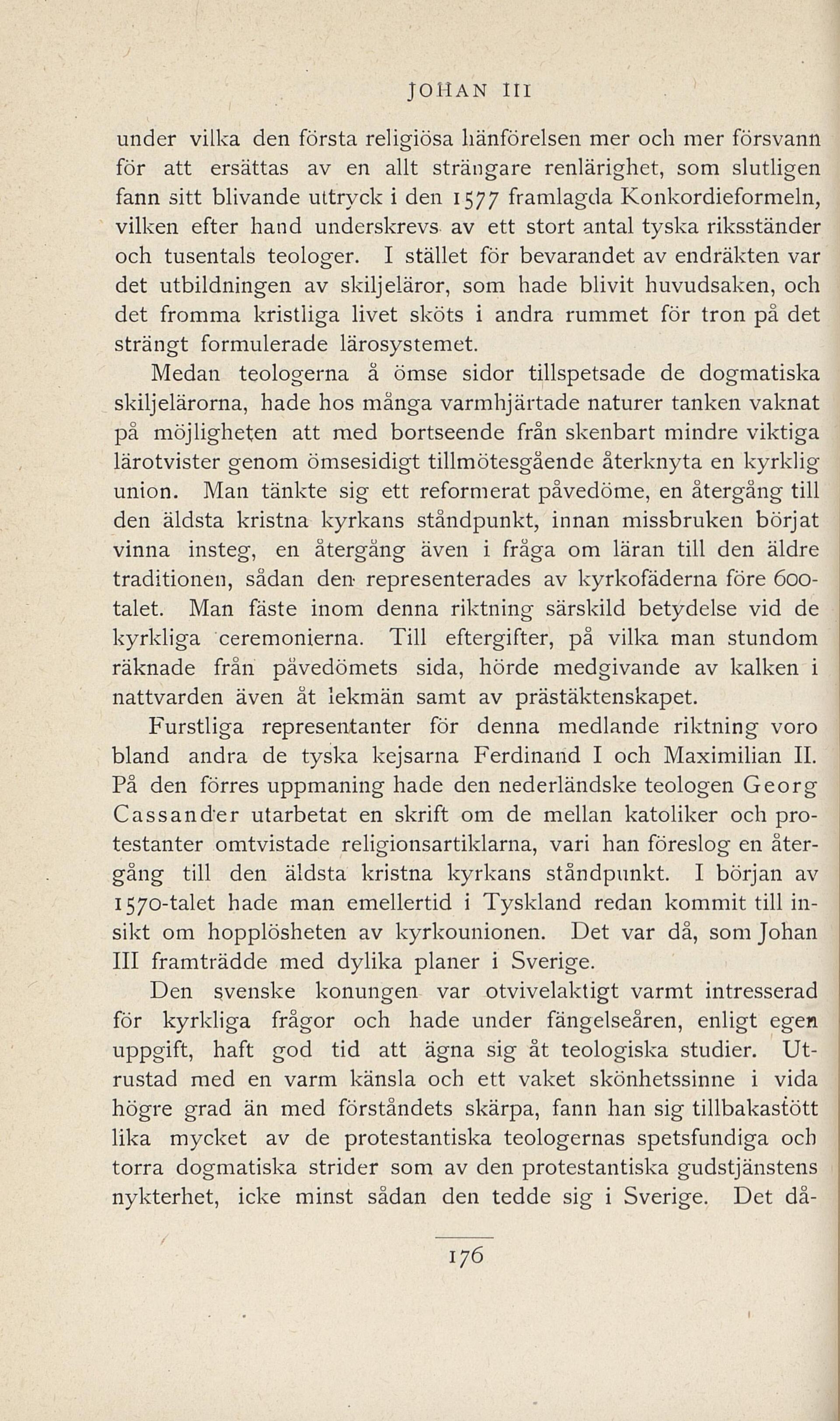 JOHAN III

under vilka den första religiösa hänförelsen mer och mer försvann för att ersättas av en allt strängare renlärighet, som slutligen fann sitt blivande uttryck i den 1577 framlagda Konkordieformeln, vilken efter hand underskrevs av ett stort antal tyska riksständer och tusentals teologer. I stället för bevarandet av endräkten var det utbildningen av skiljeläror, som hade blivit huvudsaken, och det fromma kristliga livet sköts i andra rummet för tron på det strängt formulerade lärosystemet.

Medan teologerna å ömse sidor tillspetsade de dogmatiska skiljelärorna, hade hos många varmhjärtade naturer tanken vaknat på möjligheten att med bortseende från skenbart mindre viktiga lärotvister genom ömsesidigt tillmötesgående återknyta en kyrklig union. Man tänkte sig ett reformerat påvedöme, en återgång till den äldsta kristna kyrkans ståndpunkt, innan missbruken börjat vinna insteg, en återgång även i fråga om läran till den äldre traditionen, sådan den representerades av kyrkofäderna före 600-talet. Man fäste inom denna riktning särskild betydelse vid de kyrkliga ceremonierna. Till eftergifter, på vilka man stundom räknade från påvedömets sida, hörde medgivande av kalken i nattvarden även åt lekmän samt av prästäktenskapet.

Furstliga representanter för denna medlande riktning voro bland andra de tyska kejsarna Ferdinand I och Maximilian II. På den förres uppmaning hade den nederländske teologen Georg Cassander utarbetat en skrift om de mellan katoliker och protestanter omtvistade religionsartiklarna, vari han föreslog en återgång till den äldsta kristna kyrkans ståndpunkt. I början av 1570-talet hade man emellertid i Tyskland redan kommit till insikt om hopplösheten av kyrkounionen. Det var då, som Johan III framträdde med dylika planer i Sverige.

Den svenske konungen var otvivelaktigt varmt intresserad för kyrkliga frågor och hade under fängelseåren, enligt egen uppgift, haft god tid att ägna sig åt teologiska studier. Utrustad med en varm känsla och ett vaket skönhetssinne i vida högre grad än med förståndets skärpa, fann han sig tillbakastött lika mycket av de protestantiska teologernas spetsfundiga och torra dogmatiska strider som av den protestantiska gudstjänstens nykterhet, icke minst sådan den tedde sig i Sverige. Det då-

176